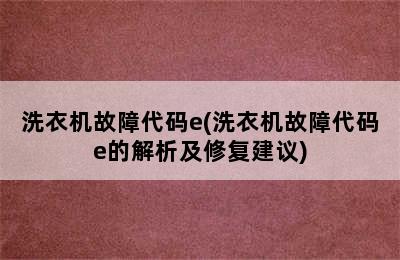 洗衣机故障代码e(洗衣机故障代码e的解析及修复建议)